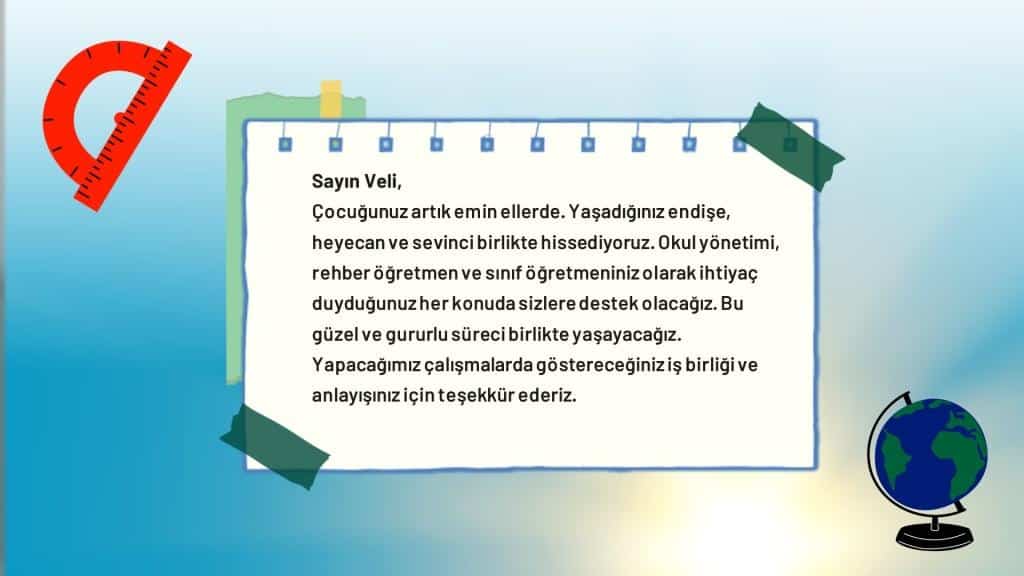 Sayın Veli,

Çocuğunuz artık emin ellerde. Yaşadığınız endişe, heyecan ve sevinci birlikte hissediyoruz. Okul yönetimi, rehber öğretmen ve sınıf öğretmeniniz olarak ihtiyaç duyduğunuz her konuda sizlere destek olacağız. Bu güzel ve gururlu süreci birlikte yaşayacağız. Yapacağımız çalışmalarda göstereceğiniz iş birliği ve anlayışınız için teşekkür ederiz.